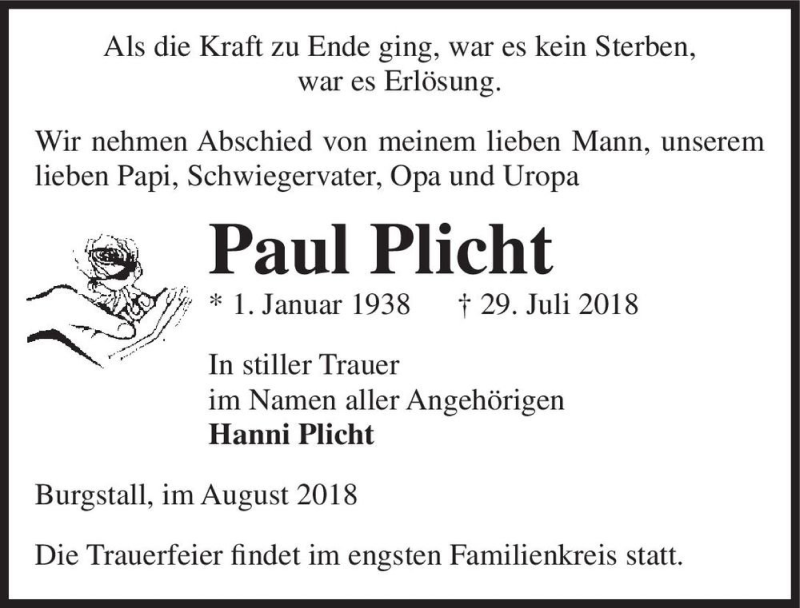 Als die Kraft zu Ende ging, war es kein Sterben, war es Erlösung.

Wir nehmen Abschied von meinem lieben Mann, unserem lieben Papi, Schwiegervater, Opa und Uropa

Paul Plicht

* 1. Januar 1938 † 29. Juli 2018

In stiller Trauer
im Namen aller Angehörigen
Hanni Plicht

Burgstall, im August 2018

Die Trauerfeier findet im engsten Familienkreis statt.